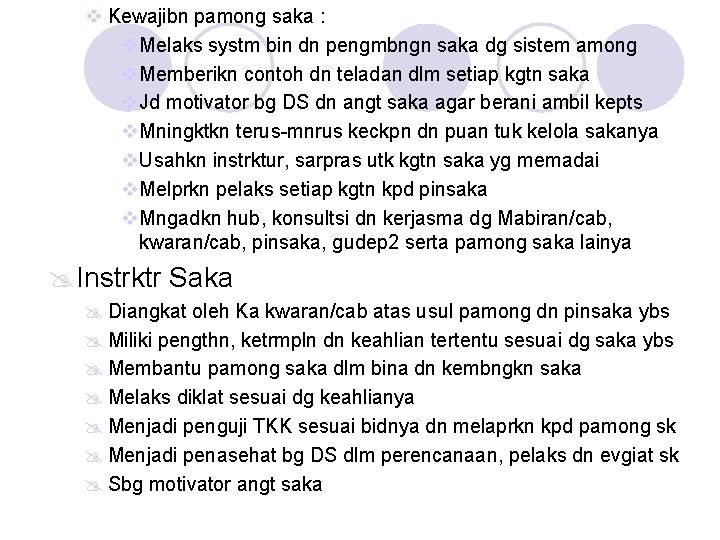 Kewajibn pamong saka :

Melaks systm bin dn pengmbngn saka dg sistem among

Memberikn contoh dn teladan dlm setiap kgtn saka

Jd motivator bg DS dn angt saka agar berani ambil kepts

Mningktkn terus-mnrus keckpn dn puan tuk kelola sakanya

Usahkn instrktur, sarpras utk kgtn saka yg memadai

Melprkn pelaks setiap kgtn kpd pinsaka

Mngadkn hub, konsultsi dn kerjasma dg Mabiran/cab, kwaran/cab, pinsaka, gudep2 serta pamong saka lainya

Instrktr Saka

Diangkat oleh Ka kwaran/cab atas usul pamong dn pinsaka ybs

Miliki pengthn, ketrmpln dn keahlian tertentu sesuai dg saka ybs

Membantu pamong saka dlm bina dn kembngkn saka

Melaks diklat sesuai dg keahlianya

Menjadi penguji TKK sesuai bidnya dn melaprkn kpd pamong sk

Menjadi penasehat bg DS dlm perencanaan, pelaks dn evgiat sk

Sbg motivator angt saka